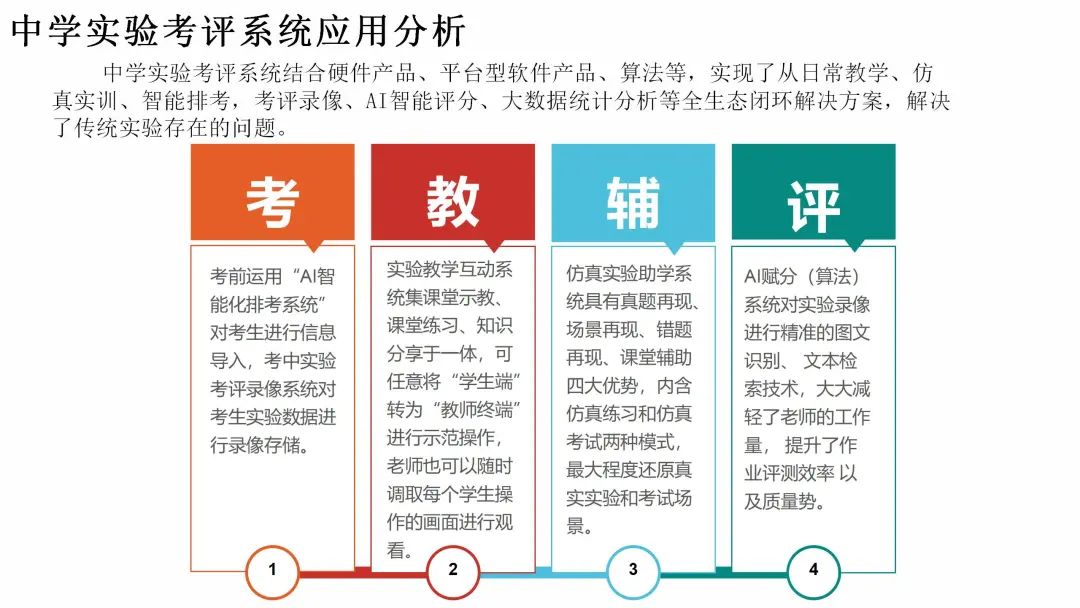 中学实验考评系统应用分析

中学实验考评系统结合硬件产品、平台型软件产品、算法等，实现了从日常教学、仿真实训、智能排考，考评录像、AI智能评分、大数据统计分析等全生态闭环解决方案，解决了传统实验存在的问题。

考

考前运用“AI智能化排考系统”对考生进行信息导入，考中实验考评录像系统对考生实验数据进行录像存储。

1

教

实验教学互动系统集课堂示教、课堂练习、知识分享于一体，可任意将“学生端”转为“教师终端”进行示范操作，老师也可以随时调取每个学生操作的画面进行观看。

2

辅

仿真实验助学系统具有真题再现、场景再现、错题再现、课堂辅助四大优势，内含仿真练习和仿真考试两种模式，最大程度还原真实实验和考试场景。

3

评

AI赋分（算法）系统对实验录像进行精准的图文识别、文本检索技术，大大减轻了老师的工作量，提升了作业评测效率以及质量势。

4